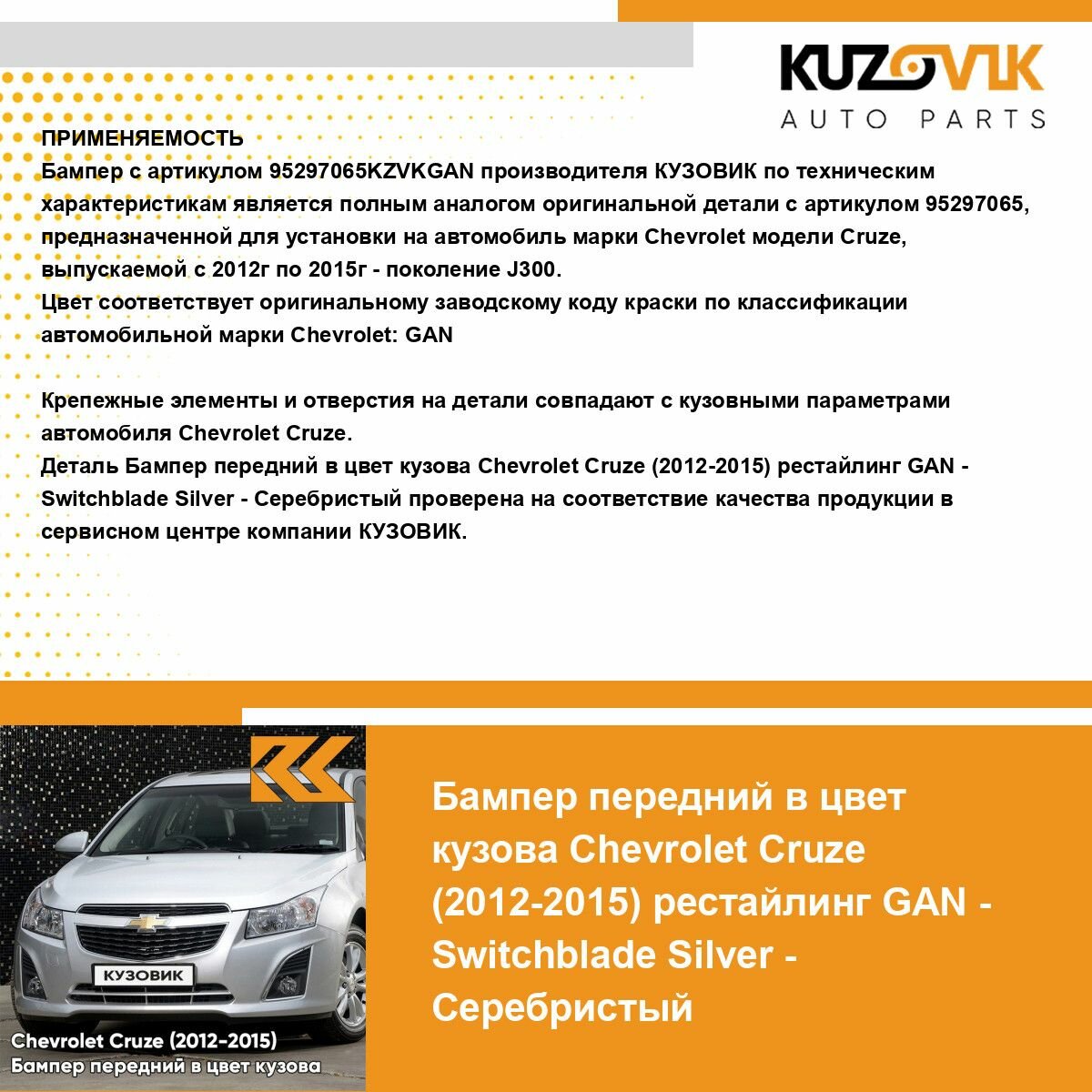 KUZOVIK
AUTO PARTS

ПРИМЕНЯЕМОСТЬ
Бампер с артикулом 95297065KZVKGAN производителя КУЗОВИК по техническим характеристикам является полным аналогом оригинальной детали с артикулом 95297065, предназначенной для установки на автомобиль марки Chevrolet модели Cruze, выпускаемой с 2012г по 2015г - поколение J300.
Цвет соответствует оригинальному заводскому коду краски по классификации автомобильной марки Chevrolet: GAN

Крепежные элементы и отверстия на детали совпадают с кузовными параметрами автомобиля Chevrolet Cruze.
Деталь Бампер передний в цвет кузова Chevrolet Cruze (2012-2015) рестайлинг GAN - Switchblade Silver - Серебристый проверена на соответствие качества продукции в сервисном центре компании КУЗОВИК.

КУЗОВИК
Chevrolet Cruze (2012-2015)
Бампер передний в цвет кузова

Бампер передний в цвет кузова Chevrolet Cruze (2012-2015) рестайлинг GAN - Switchblade Silver - Серебристый